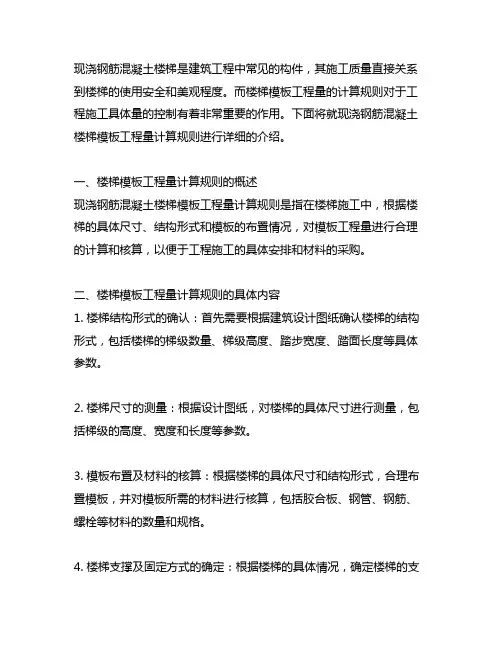 现浇钢筋混凝土楼梯是建筑工程中常见的构件，其施工质量直接关系到楼梯的使用安全和美观程度。而楼梯模板工程量的计算规则对于工程施工具体量的控制有着非常重要的作用。下面将就现浇钢筋混凝土楼梯模板工程量计算规则进行详细的介绍。

一、楼梯模板工程量计算规则的概述
现浇钢筋混凝土楼梯模板工程量计算规则是指在楼梯施工中，根据楼梯的具体尺寸、结构形式和模板的布置情况，对模板工程量进行合理的计算和核算，以便于工程施工的具体安排和材料的采购。

二、楼梯模板工程量计算规则的具体内容
1. 楼梯结构形式的确认：首先需要根据建筑设计图纸确认楼梯的结构形式，包括楼梯的梯级数量、梯级高度、踏步宽度、踏面长度等具体参数。

2. 楼梯尺寸的测量：根据设计图纸，对楼梯的具体尺寸进行测量，包括梯级的高度、宽度和长度等参数。

3. 模板布置及材料的核算：根据楼梯的具体尺寸和结构形式，合理布置模板，并对模板所需的材料进行核算，包括胶合板、钢管、钢筋、螺栓等材料的数量和规格。

4. 楼梯支撑及固定方式的确定：根据楼梯的具体情况，确定楼梯的支